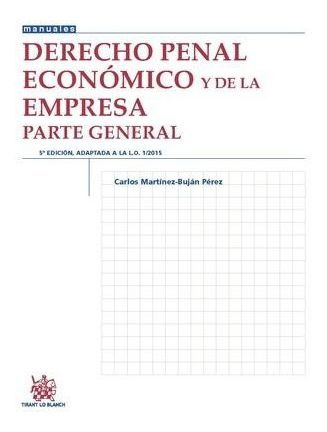 manuales

DERECHO PENAL ECONÓMICO Y DE LA EMPRESA
PARTE GENERAL

5ª EDICIÓN, ADAPTADA A LA L.O. 1/2015

Carlos Martínez-Buján Pérez

TIRANT LO BLANCH